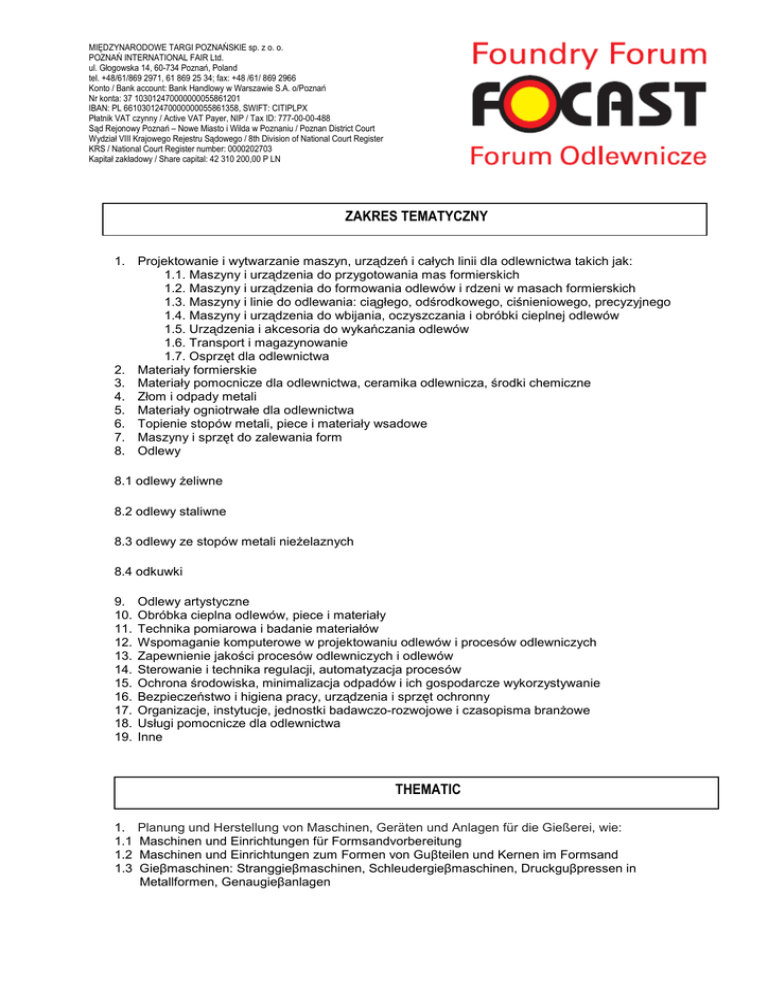 MIĘDZYNARODOWE TARGI POZNAŃSKIE sp. z o. o.
POZNAŃ INTERNATIONAL FAIR Ltd.
ul. Głogowska 14, 60-734 Poznań, Poland
tel. +48/61/869 2971, 61 869 25 34; fax: +48 /61/ 869 2966
Konto / Bank account: Bank Handlowy w Warszawie S.A. o/Poznań
Nr konta: 37 103012470000000055861201
IBAN: PL 66103012470000000055861358, SWIFT: CITIPLPX
Płatnik VAT czynny / Active VAT Payer, NIP / Tax ID: 777-00-00-488
Sąd Rejonowy Poznań – Nowe Miasto i Wilda w Poznaniu / Poznan District Court
Wydział VIII Krajowego Rejestru Sądowego / 8th Division of National Court Register
KRS / National Court Register number: 0000202703
Kapitał zakładowy / Share capital: 42 310 200,00 P LN

Foundry Forum
FOCAST
Forum Odlewnicze

ZAKRES TEMATYCZNY

1. Projektowanie i wytwarzanie maszyn, urządzeń i całych linii dla odlewnictwa takich jak:
1.1. Maszyny i urządzenia do przygotowania mas formierskich
1.2. Maszyny i urządzenia do formowania odlewów i rdzeni w masach formierskich
1.3. Maszyny i linie do odlewania: ciągłego, odśrodkowego, ciśnieniowego, precyzyjnego
1.4. Maszyny i urządzenia do wbijania, oczyszczania i obróbki cieplnej odlewów
1.5. Urządzenia i akcesoria do wykańczania odlewów
1.6. Transport i magazynowanie
1.7. Osprzęt dla odlewnictwa
2. Materiały formierskie
3. Materiały pomocnicze dla odlewnictwa, ceramika odlewnicza, środki chemiczne
4. Złom i odpady metali
5. Materiały ogniotrwałe dla odlewnictwa
6. Topienie stopów metali, piece i materiały wsadowe
7. Maszyny i sprzęt do zalewania form
8. Odlewy

8.1 odlewy żeliwne

8.2 odlewy staliwne

8.3 odlewy ze stopów metali nieżelaznych

8.4 odkuwki

9. Odlewy artystyczne
10. Obróbka cieplna odlewów, piece i materiały
11. Technika pomiarowa i badanie materiałów
12. Wspomaganie komputerowe w projektowaniu odlewów i procesów odlewniczych
13. Zapewnienie jakości procesów odlewniczych i odlewów
14. Sterowanie i technika regulacji, automatyzacja procesów
15. Ochrona środowiska, minimalizacja odpadów i ich gospodarcze wykorzystywanie
16. Bezpieczeństwo i higiena pracy, urządzenia i sprzęt ochronny
17. Organizacje, instytucje, jednostki badawczo-rozwojowe i czasopisma branżowe
18. Usługi pomocnicze dla odlewnictwa
19. Inne

THEMATIC

1. Planung und Herstellung von Maschinen, Geräten und Anlagen für die Gießerei, wie:
1.1 Maschinen und Einrichtungen für Formsandvorbereitung
1.2 Maschinen und Einrichtungen zum Formen von Guβteilen und Kernen im Formsand
1.3 Gieβmaschinen: Stranggieβmaschinen, Schleudergieβmaschinen, Druckguβpressen in Metallformen, Genaugieβanlagen